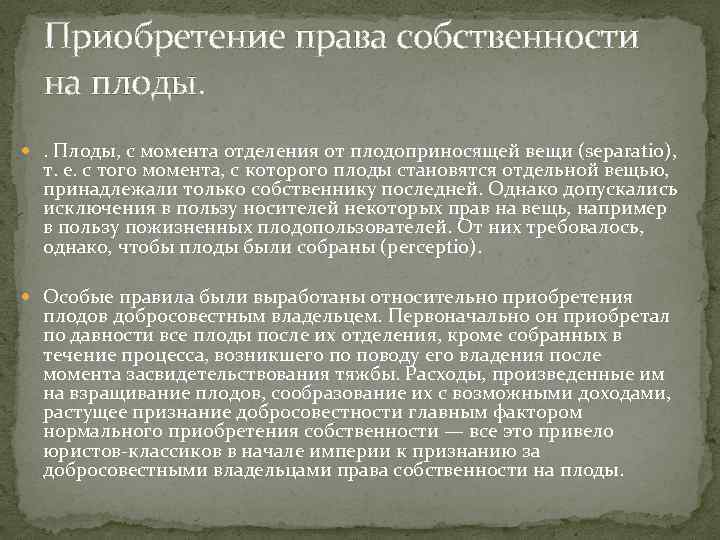 Приобретение права собственности на плоды.

. Плоды, с момента отделения от плодоприносящей вещи (separatio), т. е. с того момента, с которого плоды становятся отдельной вещью, принадлежали только собственнику последней. Однако допускались исключения в пользу носителей некоторых прав на вещь, например в пользу пожизненных плодопользователей. От них требовалось, однако, чтобы плоды были собраны (perceptio).

Особые правила были выработаны относительно приобретения плодов добросовестным владельцем. Первоначально он приобретал по давности все плоды после их отделения, кроме собранных в течение процесса, возникшего по поводу его владения после момента засвидетельствования тяжбы. Расходы, произведенные им на взращивание плодов, сообразование их с возможными доходами, растущее признание добросовестности главным фактором нормального приобретения собственности — все это привело юристов-классиков в начале империи к признанию за добросовестными владельцами права собственности на плоды.